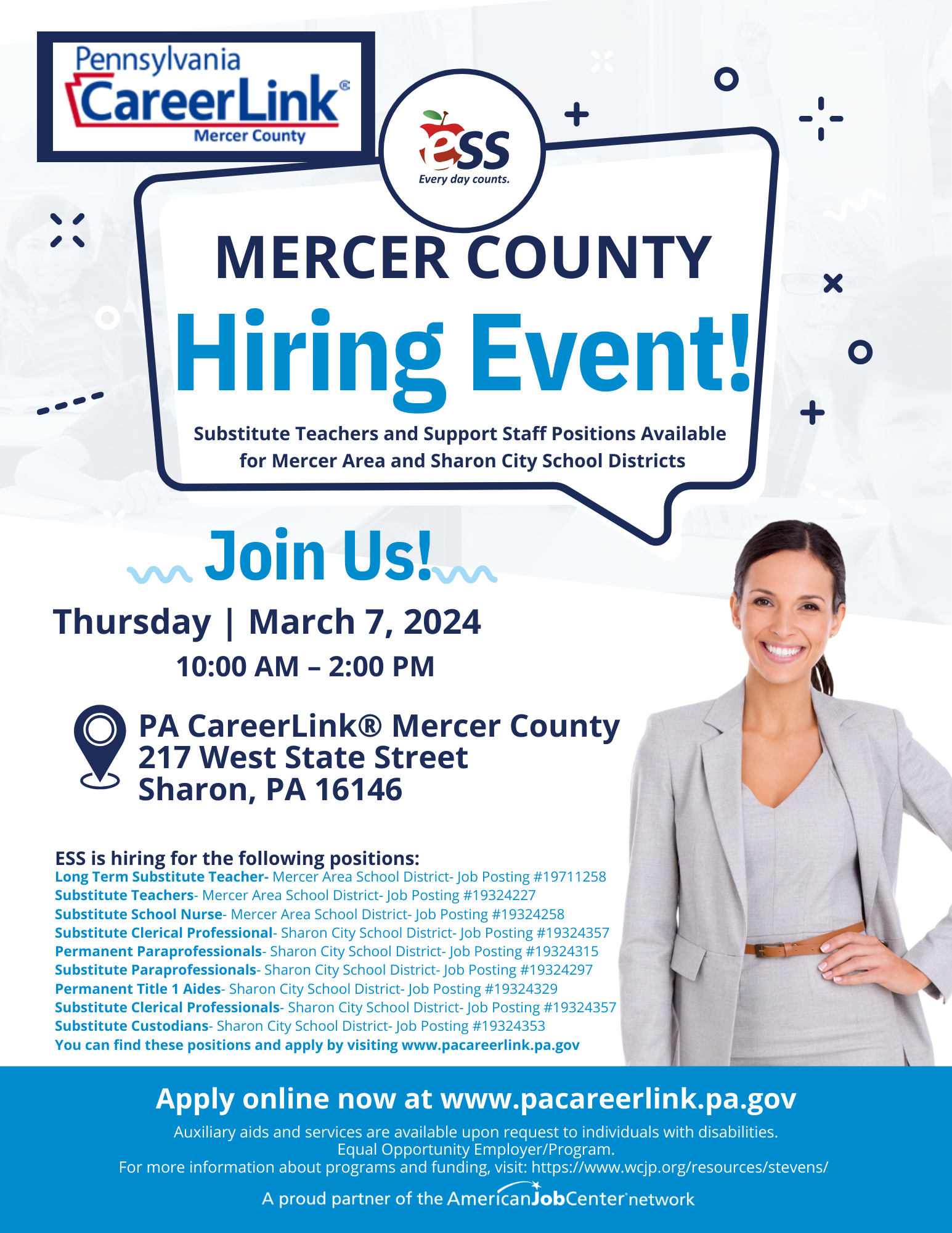 Pennsylvania
CareerLink®
Mercer County

ess
Every day counts.

MERCER COUNTY
Hiring Event!

Substitute Teachers and Support Staff Positions Available for Mercer Area and Sharon City School Districts

Join Us!

Thursday | March 7, 2024
10:00 AM – 2:00 PM

PA CareerLink® Mercer County
217 West State Street
Sharon, PA 16146

ESS is hiring for the following positions:
Long Term Substitute Teacher- Mercer Area School District- Job Posting #19711258
Substitute Teachers- Mercer Area School District- Job Posting #19324227
Substitute School Nurse- Mercer Area School District- Job Posting #19324258
Substitute Clerical Professional- Sharon City School District- Job Posting #19324357
Permanent Paraprofessionals- Sharon City School District- Job Posting #19324315
Substitute Paraprofessionals- Sharon City School District- Job Posting #19324297
Permanent Title 1 Aides- Sharon City School District- Job Posting #19324329
Substitute Clerical Professionals- Sharon City School District- Job Posting #19324357
Substitute Custodians- Sharon City School District- Job Posting #19324353
You can find these positions and apply by visiting www.pacareerlink.pa.gov

Apply online now at www.pacareerlink.pa.gov
Auxiliary aids and services are available upon request to individuals with disabilities.
Equal Opportunity Employer/Program.
For more information about programs and funding, visit: https://www.wcjp.org/resources/stevens/

A proud partner of the AmericanJobCenter network